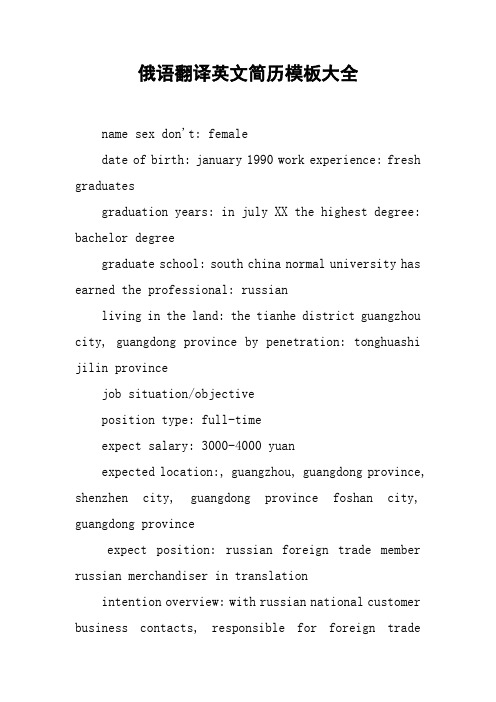 俄语翻译英文简历模板大全

name sex don't: female

date of birth: january 1990 work experience: fresh graduates

graduation years: in july XX the highest degree: bachelor degree

graduate school: south china normal university has earned the professional: russian

living in the land: the tianhe district guangzhou city, guangdong province by penetration: tonghuashi jilin province

job situation/objective

position type: full-time

expect salary: 3000-4000 yuan

expected location:, guangzhou, guangdong province, shenzhen city, guangdong province foshan city, guangdong province

expect position: russian foreign trade member russian merchandiser in translation

intention overview: with russian national customer business contacts, responsible for foreign trade